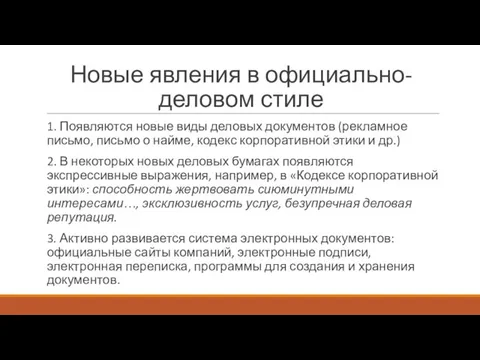 Новые явления в официально-деловом стиле

1. Появляются новые виды деловых документов (рекламное письмо, письмо о найме, кодекс корпоративной этики и др.)

2. В некоторых новых деловых бумагах появляются экспрессивные выражения, например, в «Кодексе корпоративной этики»: способность жертвовать сиюминутными интересами…, эксклюзивность услуг, безупречная деловая репутация.

3. Активно развивается система электронных документов: официальные сайты компаний, электронные подписи, электронная переписка, программы для создания и хранения документов.